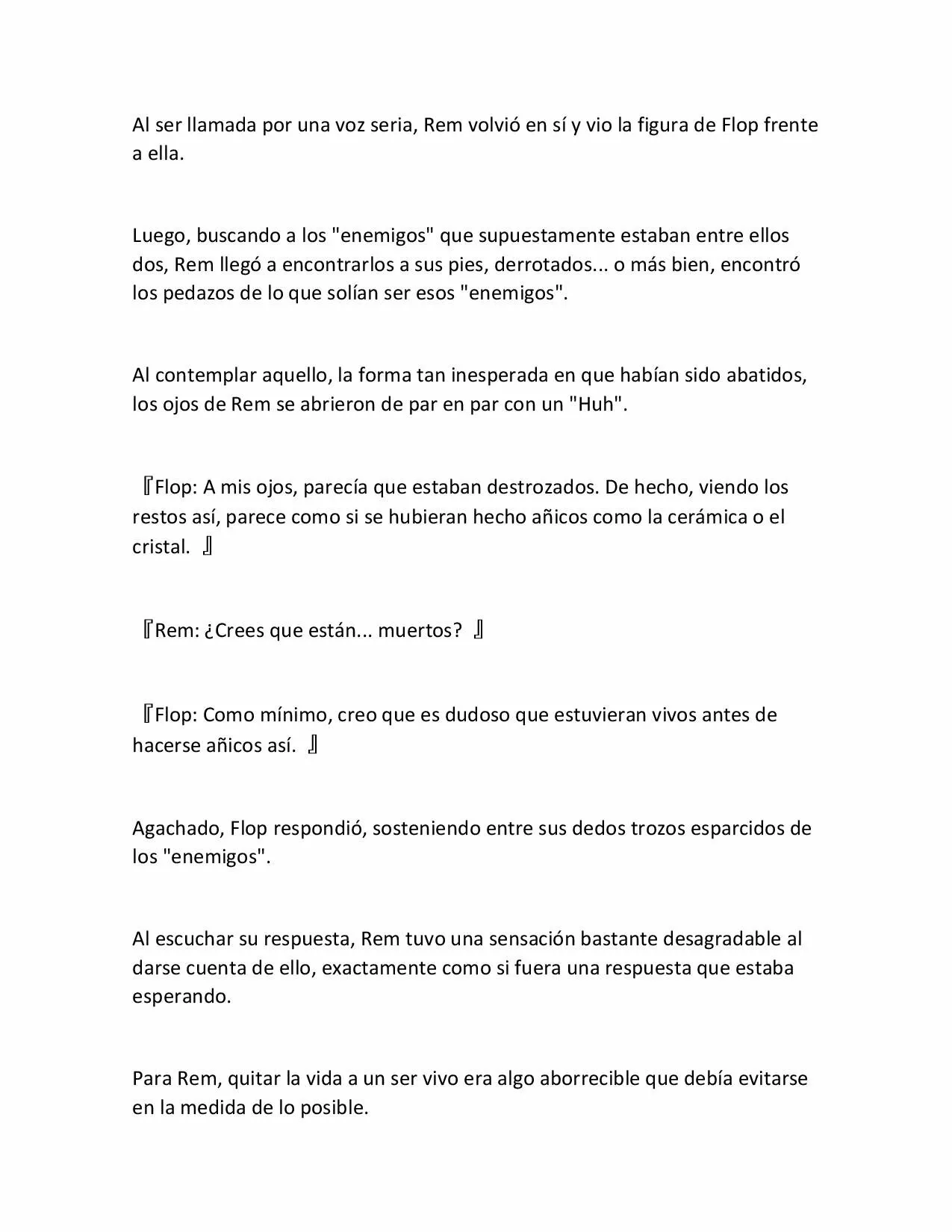 Al ser llamada por una voz seria, Rem volvió en sí y vio la figura de Flop frente a ella.

Luego, buscando a los "enemigos" que supuestamente estaban entre ellos dos, Rem llegó a encontrarlos a sus pies, derrotados... o más bien, encontró los pedazos de lo que solían ser esos "enemigos".

Al contemplar aquello, la forma tan inesperada en que habían sido abatidos, los ojos de Rem se abrieron de par en par con un "Huh".

『Flop: A mis ojos, parecía que estaban destrozados. De hecho, viendo los restos así, parece como si se hubieran hecho añicos como la cerámica o el cristal. 』

『Rem: ¿Crees que están... muertos? 』

『Flop: Como mínimo, creo que es dudoso que estuvieran vivos antes de hacerse añicos así. 』

Agachado, Flop respondió, sosteniendo entre sus dedos trozos esparcidos de los "enemigos".

Al escuchar su respuesta, Rem tuvo una sensación bastante desagradable al darse cuenta de ello, exactamente como si fuera una respuesta que estaba esperando.

Para Rem, quitar la vida a un ser vivo era algo aborrecible que debía evitarse en la medida de lo posible.